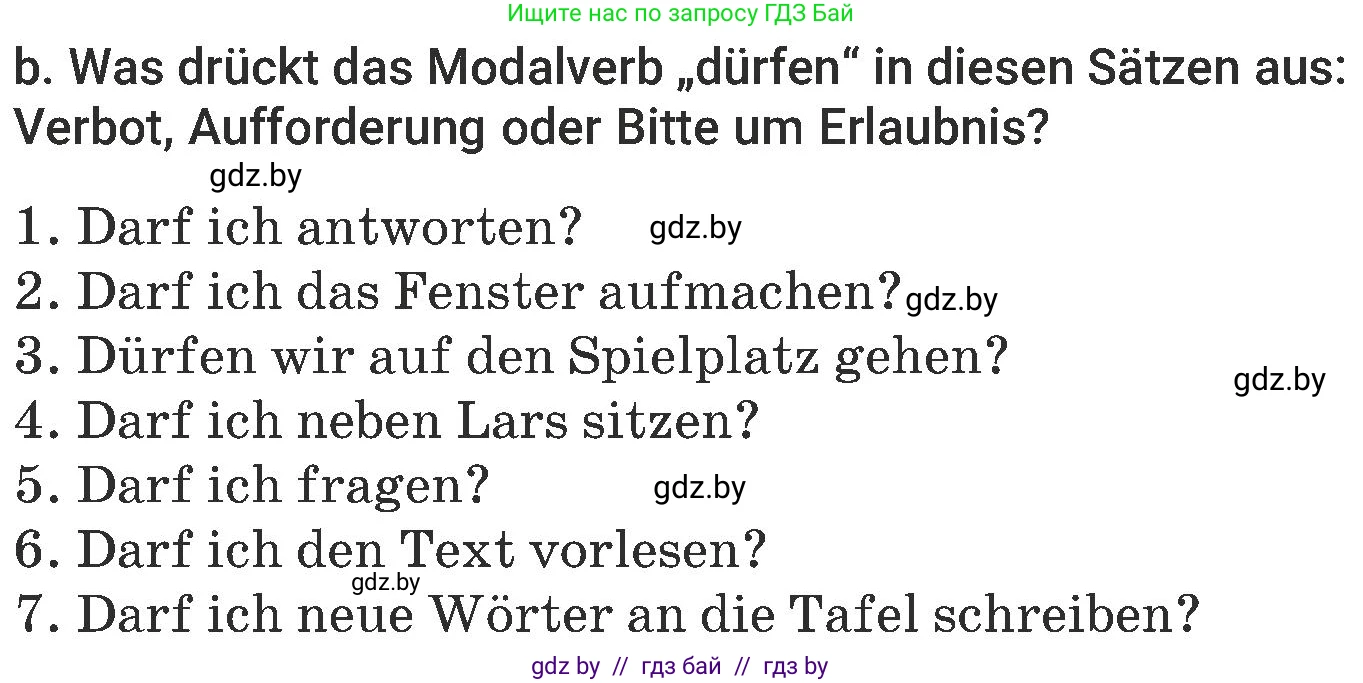 Ищите нас по запросу ГДЗ Бай

b. Was drückt das Modalverb „dürfen“ in diesen Sätzen aus: Verbot, Aufforderung oder Bitte um Erlaubnis?

gdz.by

1. Darf ich antworten? gdz.by
2. Darf ich das Fenster aufmachen? gdz.by
3. Dürfen wir auf den Spielplatz gehen?
gdz.by
4. Darf ich neben Lars sitzen?
5. Darf ich fragen? gdz.by
6. Darf ich den Text vorlesen?
gdz.by
7. Darf ich neue Wörter an die Tafel schreiben?

gdz by // гдз бай // гдз by